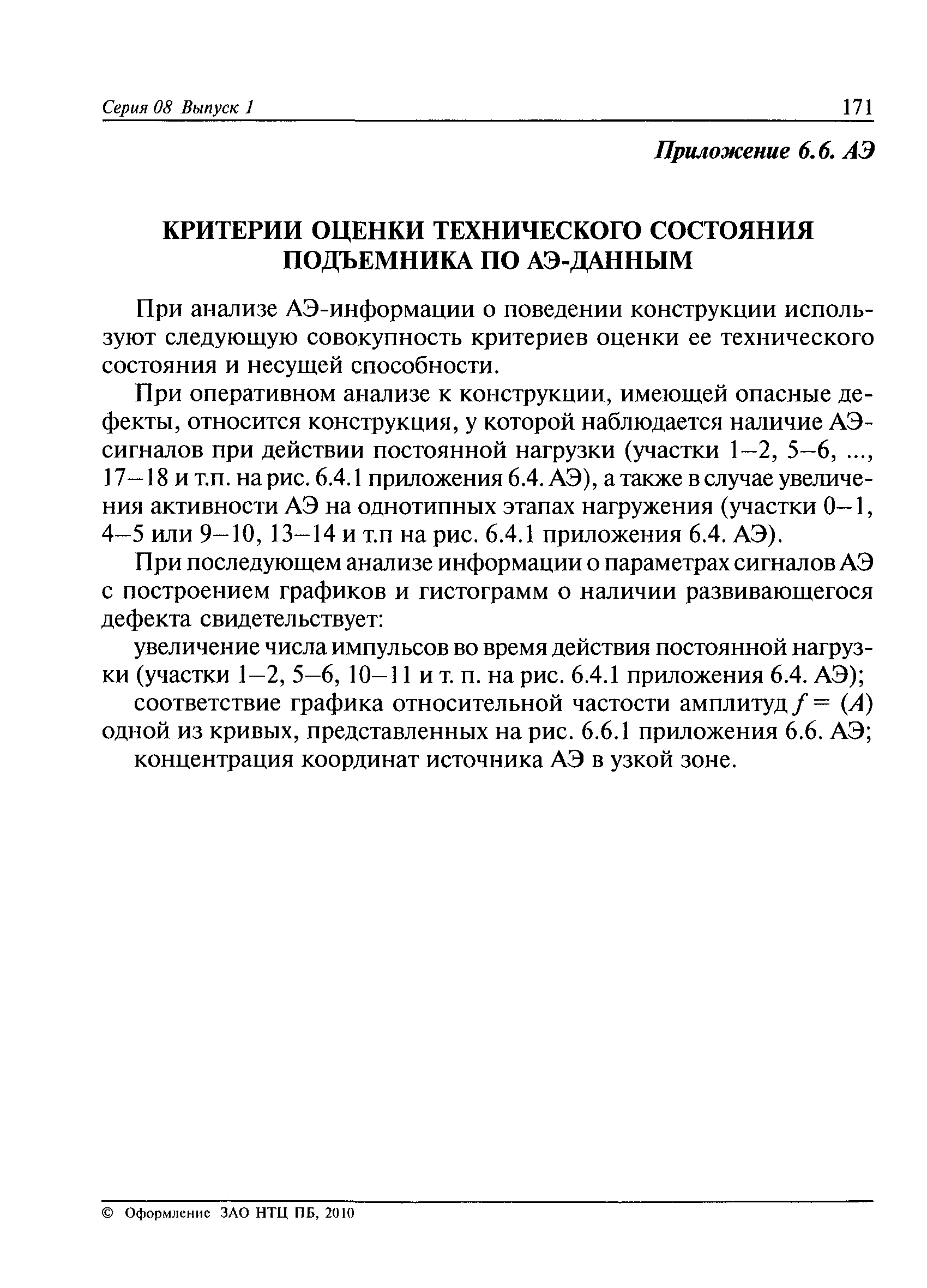 Серия 08 Выпуск 1 171

Приложение 6.6. АЭ

КРИТЕРИИ ОЦЕНКИ ТЕХНИЧЕСКОГО СОСТОЯНИЯ ПОДЪЕМНИКА ПО АЭ-ДАННЫМ

При анализе АЭ-информации о поведении конструкции используют следующую совокупность критериев оценки ее технического состояния и несущей способности.

При оперативном анализе к конструкции, имеющей опасные дефекты, относится конструкция, у которой наблюдается наличие АЭ-сигналов при действии постоянной нагрузки (участки 1–2, 5–6, ..., 17–18 и т.п. на рис. 6.4.1 приложения 6.4. АЭ), а также в случае увеличения активности АЭ на однотипных этапах нагружения (участки 0–1, 4–5 или 9–10, 13–14 и т.п на рис. 6.4.1 приложения 6.4. АЭ).

При последующем анализе информации о параметрах сигналов АЭ с построением графиков и гистограмм о наличии развивающегося дефекта свидетельствует:

увеличение числа импульсов во время действия постоянной нагрузки (участки 1–2, 5–6, 10–11 и т. п. на рис. 6.4.1 приложения 6.4. АЭ);

соответствие графика относительной частости амплитуд $f = (A)$ одной из кривых, представленных на рис. 6.6.1 приложения 6.6. АЭ;

концентрация координат источника АЭ в узкой зоне.

© Оформление ЗАО НТЦ ПБ, 2010